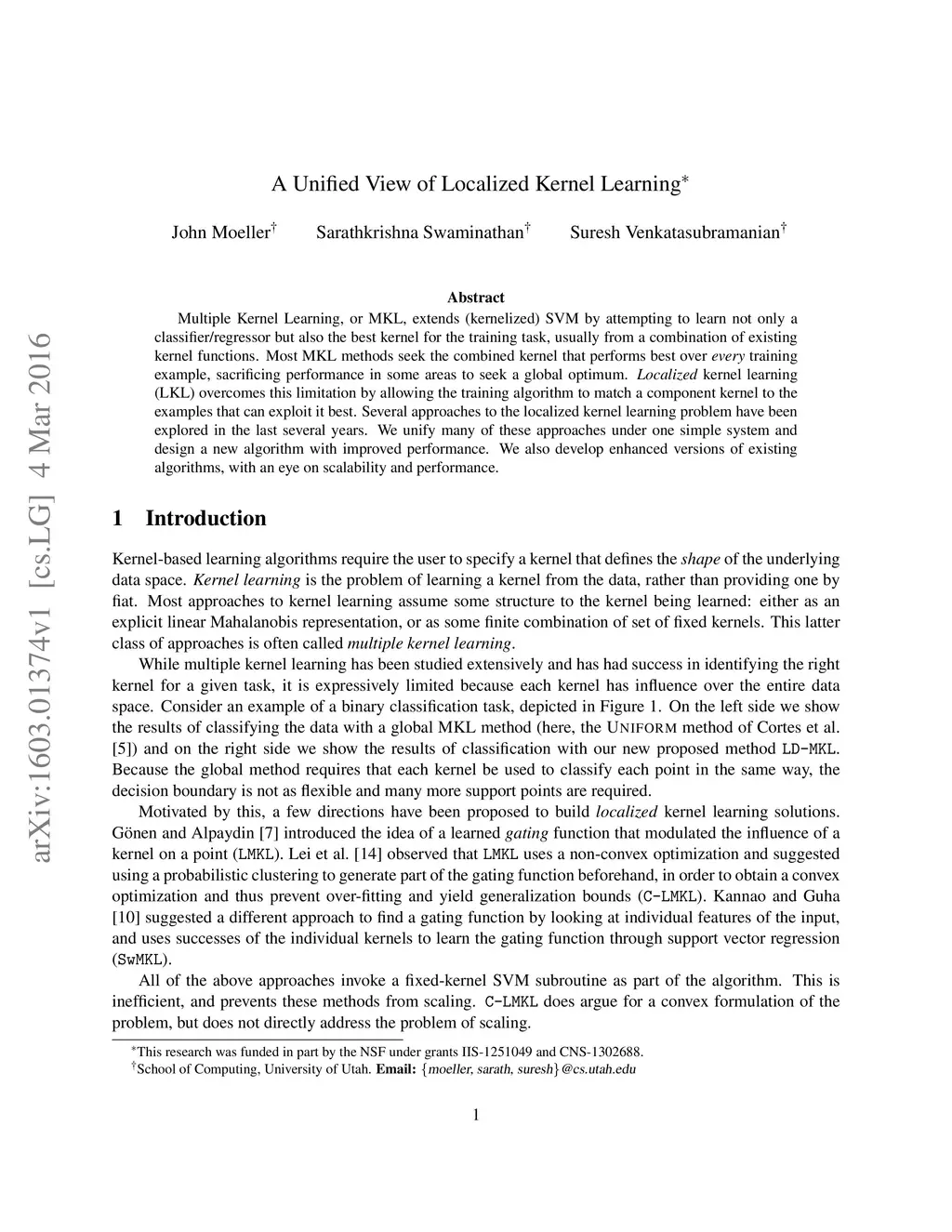 arXiv:1603.01374v1 [cs.LG] 4 Mar 2016

A Unified View of Localized Kernel Learning*

John Moeller† Sarathkrishna Swaminathan† Suresh Venkatasubramanian†

Abstract

Multiple Kernel Learning, or MKL, extends (kernelized) SVM by attempting to learn not only a classifier/regressor but also the best kernel for the training task, usually from a combination of existing kernel functions. Most MKL methods seek the combined kernel that performs best over every training example, sacrificing performance in some areas to seek a global optimum. Localized kernel learning (LKL) overcomes this limitation by allowing the training algorithm to match a component kernel to the examples that can exploit it best. Several approaches to the localized kernel learning problem have been explored in the last several years. We unify many of these approaches under one simple system and design a new algorithm with improved performance. We also develop enhanced versions of existing algorithms, with an eye on scalability and performance.

1 Introduction

Kernel-based learning algorithms require the user to specify a kernel that defines the shape of the underlying data space. Kernel learning is the problem of learning a kernel from the data, rather than providing one by fiat. Most approaches to kernel learning assume some structure to the kernel being learned: either as an explicit linear Mahalanobis representation, or as some finite combination of set of fixed kernels. This latter class of approaches is often called multiple kernel learning.

While multiple kernel learning has been studied extensively and has had success in identifying the right kernel for a given task, it is expressively limited because each kernel has influence over the entire data space. Consider an example of a binary classification task, depicted in Figure 1. On the left side we show the results of classifying the data with a global MKL method (here, the UNIFORM method of Cortes et al. [5]) and on the right side we show the results of classification with our new proposed method LD-MKL. Because the global method requires that each kernel be used to classify each point in the same way, the decision boundary is not as flexible and many more support points are required.

Motivated by this, a few directions have been proposed to build localized kernel learning solutions. Gönen and Alpaydin [7] introduced the idea of a learned gating function that modulated the influence of a kernel on a point (LMKL). Lei et al. [14] observed that LMKL uses a non-convex optimization and suggested using a probabilistic clustering to generate part of the gating function beforehand, in order to obtain a convex optimization and thus prevent over-fitting and yield generalization bounds (C-LMKL). Kannao and Guha [10] suggested a different approach to find a gating function by looking at individual features of the input, and uses successes of the individual kernels to learn the gating function through support vector regression (SwMKL).

All of the above approaches invoke a fixed-kernel SVM subroutine as part of the algorithm. This is inefficient, and prevents these methods from scaling. C-LMKL does argue for a convex formulation of the problem, but does not directly address the problem of scaling.

*This research was funded in part by the NSF under grants IIS-1251049 and CNS-1302688.
†School of Computing, University of Utah. Email: {moeller, sarath, suresh}@cs.utah.edu

1